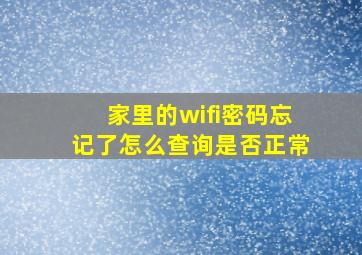 家里的wifi密码忘记了怎么查询是否正常